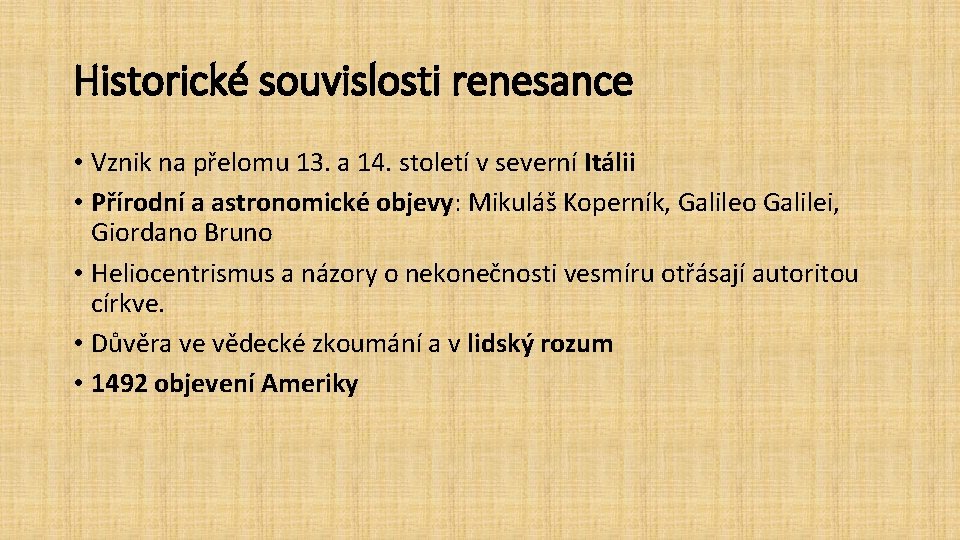 Historické souvislosti renesance

• Vznik na přelomu 13. a 14. století v severní Itálii
• Přírodní a astronomické objevy: Mikuláš Koperník, Galileo Galilei, Giordano Bruno
• Heliocentrismus a názory o nekonečnosti vesmíru otřásají autoritou církve.
• Důvěra ve vědecké zkoumání a v lidský rozum
• 1492 objevení Ameriky